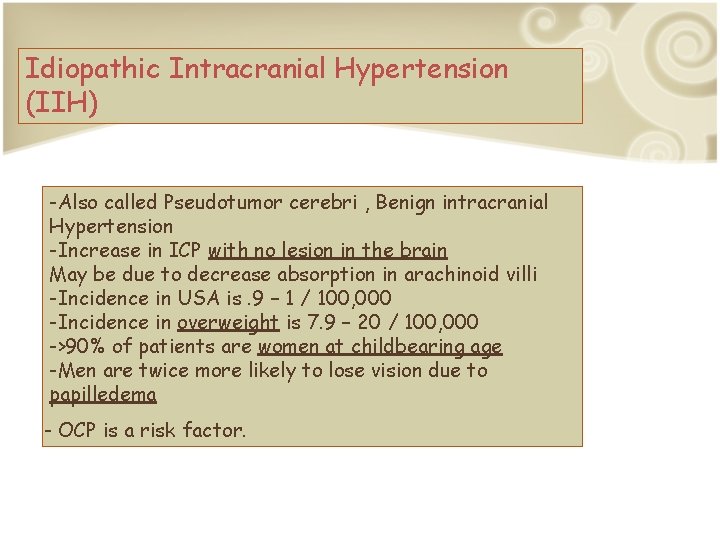 Idiopathic Intracranial Hypertension (IIH)

-Also called Pseudotumor cerebri , Benign intracranial Hypertension
-Increase in ICP with no lesion in the brain
May be due to decrease absorption in arachinoid villi
-Incidence in USA is .9 – 1 / 100,000
-Incidence in overweight is 7.9 – 20 / 100,000
->90% of patients are women at childbearing age
-Men are twice more likely to lose vision due to papilledema

- OCP is a risk factor.